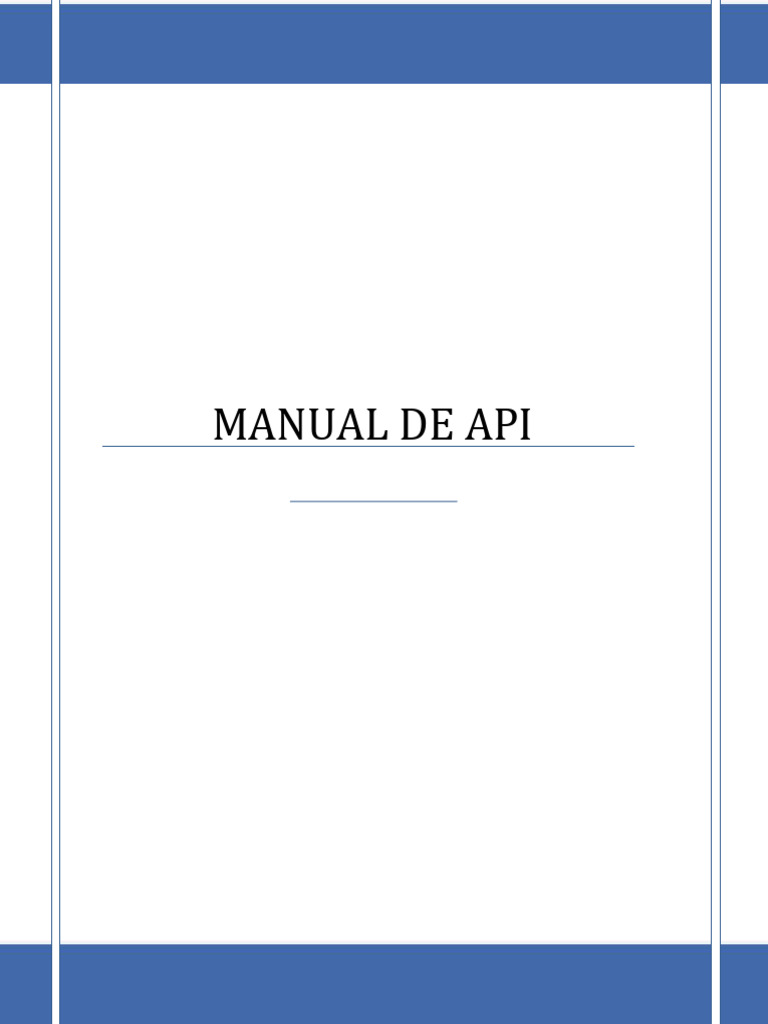 MANUAL DE API